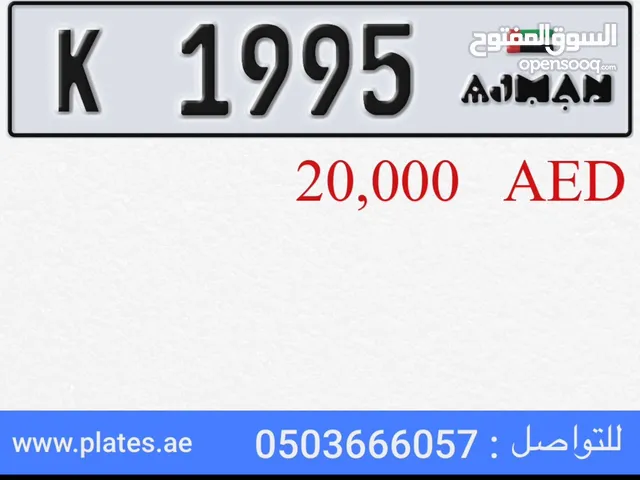 K 1995

السوق المفتوح
opensooq.com

AJMAN

20,000 AED

www.plates.ae

للتواصل : 0503666057